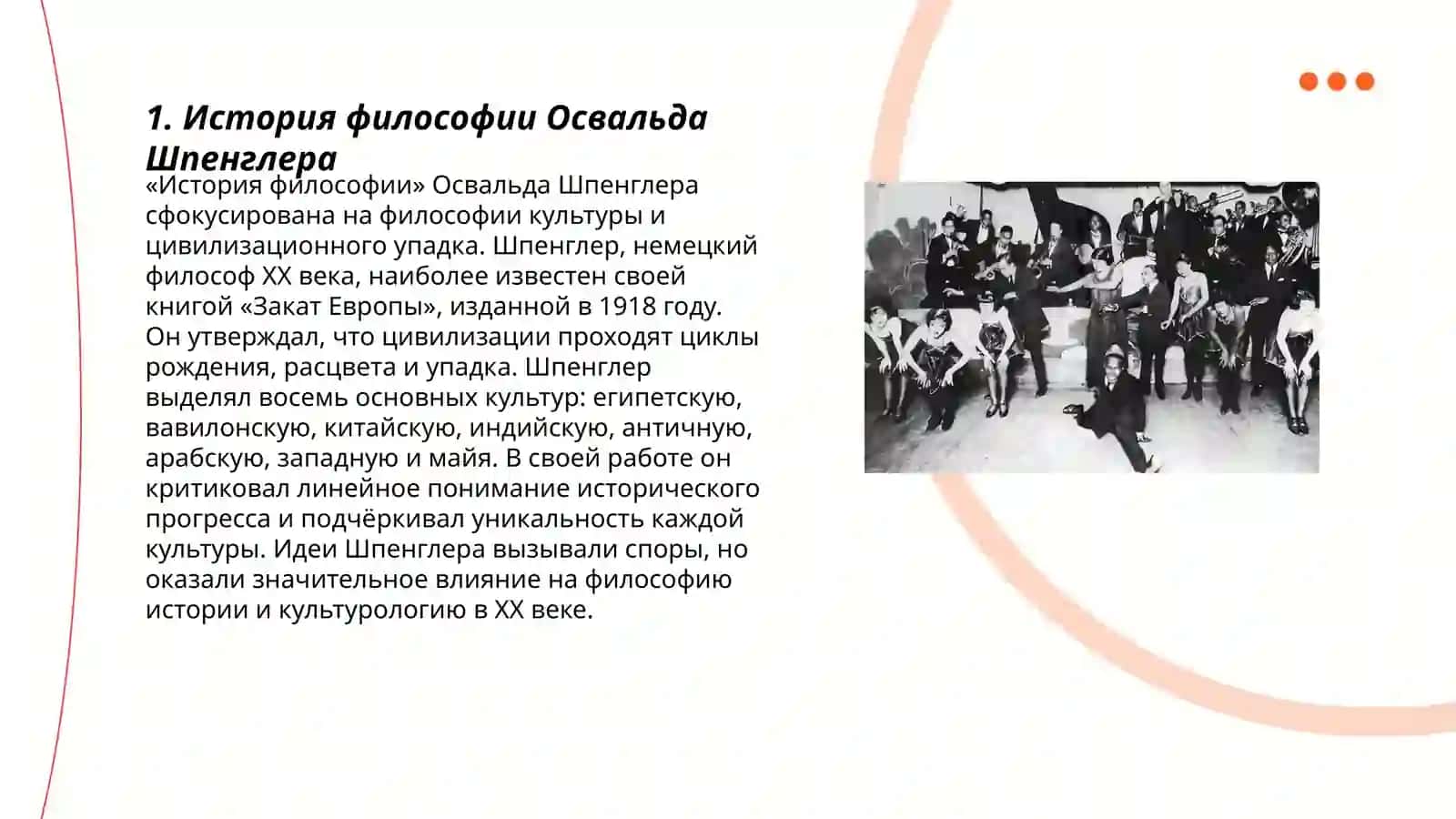 1. История философии Освальда Шпенглера

«История философии» Освальда Шпенглера сфокусирована на философии культуры и цивилизационного упадка. Шпенглер, немецкий философ XX века, наиболее известен своей книгой «Закат Европы», изданной в 1918 году. Он утверждал, что цивилизации проходят циклы рождения, расцвета и упадка. Шпенглер выделял восемь основных культур: египетскую, вавилонскую, китайскую, индийскую, античную, арабскую, западную и майя. В своей работе он критиковал линейное понимание исторического прогресса и подчёркивал уникальность каждой культуры. Идеи Шпенглера вызывали споры, но оказали значительное влияние на философию истории и культурологию в XX веке.